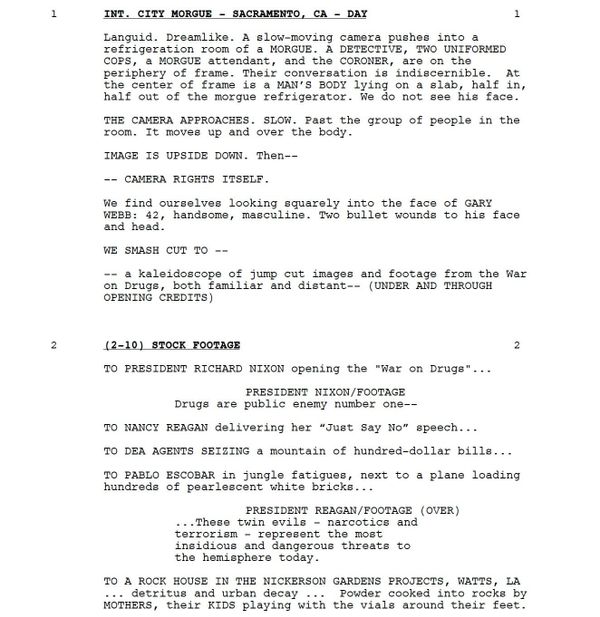 1 INT. CITY MORGUE - SACRAMENTO, CA - DAY 1

Languid. Dreamlike. A slow-moving camera pushes into a refrigeration room of a MORGUE. A DETECTIVE, TWO UNIFORMED COPS, a MORGUE attendant, and the CORONER, are on the periphery of frame. Their conversation is indiscernible. At the center of frame is a MAN'S BODY lying on a slab, half in, half out of the morgue refrigerator. We do not see his face.

THE CAMERA APPROACHES. SLOW. Past the group of people in the room. It moves up and over the body.

IMAGE IS UPSIDE DOWN. Then--

-- CAMERA RIGHTS ITSELF.

We find ourselves looking squarely into the face of GARY WEBB: 42, handsome, masculine. Two bullet wounds to his face and head.

WE SMASH CUT TO --

-- a kaleidoscope of jump cut images and footage from the War on Drugs, both familiar and distant-- (UNDER AND THROUGH OPENING CREDITS)

2 (2-10) STOCK FOOTAGE 2

TO PRESIDENT RICHARD NIXON opening the "War on Drugs"...

PRESIDENT NIXON/FOOTAGE
Drugs are public enemy number one--

TO NANCY REAGAN delivering her "Just Say No" speech...

TO DEA AGENTS SEIZING a mountain of hundred-dollar bills...

TO PABLO ESCOBAR in jungle fatigues, next to a plane loading hundreds of pearlescent white bricks...

PRESIDENT REAGAN/FOOTAGE (OVER)
...These twin evils - narcotics and terrorism - represent the most insidious and dangerous threats to the hemisphere today.

TO A ROCK HOUSE IN THE NICKERSON GARDENS PROJECTS, WATTS, LA ... detritus and urban decay ... Powder cooked into rocks by MOTHERS, their KIDS playing with the vials around their feet.